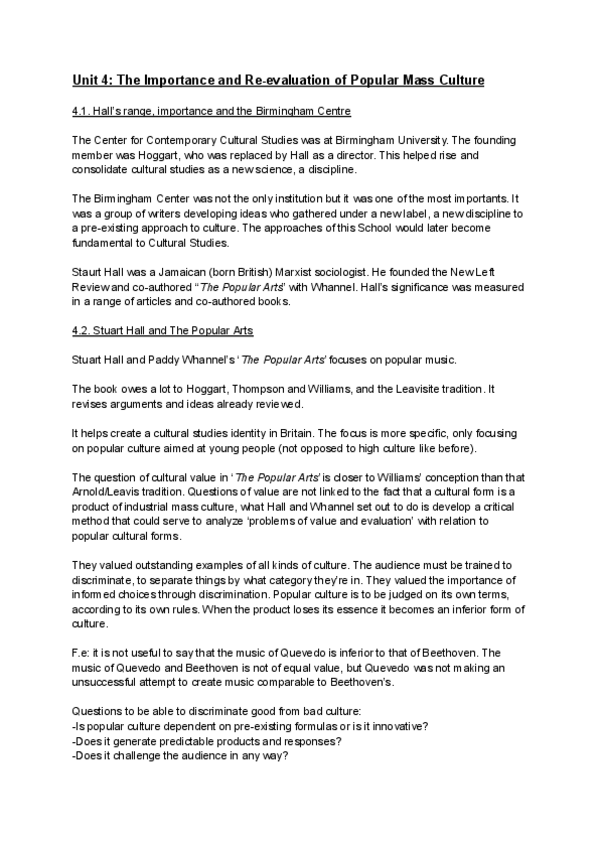 Unit 4: The Importance and Re-evaluation of Popular Mass Culture

4.1. Hall's range, importance and the Birmingham Centre

The Center for Contemporary Cultural Studies was at Birmingham University. The founding member was Hoggart, who was replaced by Hall as a director. This helped rise and consolidate cultural studies as a new science, a discipline.

The Birmingham Center was not the only institution but it was one of the most importants. It was a group of writers developing ideas who gathered under a new label, a new discipline to a pre-existing approach to culture. The approaches of this School would later become fundamental to Cultural Studies.

Staurt Hall was a Jamaican (born British) Marxist sociologist. He founded the New Left Review and co-authored "The Popular Arts" with Whannel. Hall's significance was measured in a range of articles and co-authored books.

4.2. Stuart Hall and The Popular Arts

Stuart Hall and Paddy Whannel's 'The Popular Arts' focuses on popular music.

The book owes a lot to Hoggart, Thompson and Williams, and the Leavisite tradition. It revises arguments and ideas already reviewed.

It helps create a cultural studies identity in Britain. The focus is more specific, only focusing on popular culture aimed at young people (not opposed to high culture like before).

The question of cultural value in 'The Popular Arts' is closer to Williams' conception than that Arnold/Leavis tradition. Questions of value are not linked to the fact that a cultural form is a product of industrial mass culture, what Hall and Whannel set out to do is develop a critical method that could serve to analyze 'problems of value and evaluation' with relation to popular cultural forms.

They valued outstanding examples of all kinds of culture. The audience must be trained to discriminate, to separate things by what category they're in. They valued the importance of informed choices through discrimination. Popular culture is to be judged on its own terms, according to its own rules. When the product loses its essence it becomes an inferior form of culture.

F.e: it is not useful to say that the music of Quevedo is inferior to that of Beethoven. The music of Quevedo and Beethoven is not of equal value, but Quevedo was not making an unsuccessful attempt to create music comparable to Beethoven's.

Questions to be able to discriminate good from bad culture:
-Is popular culture dependent on pre-existing formulas or is it innovative?
-Does it generate predictable products and responses?
-Does it challenge the audience in any way?